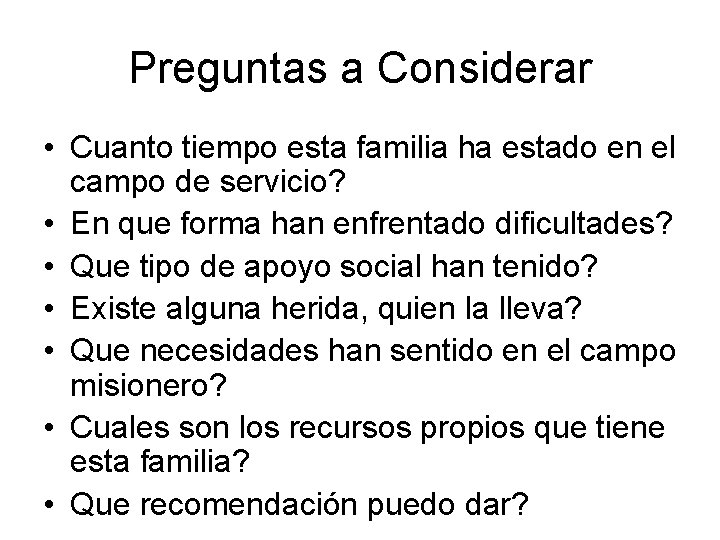 Preguntas a Considerar

• Cuanto tiempo esta familia ha estado en el campo de servicio?
• En que forma han enfrentado dificultades?
• Que tipo de apoyo social han tenido?
• Existe alguna herida, quien la lleva?
• Que necesidades han sentido en el campo misionero?
• Cuales son los recursos propios que tiene esta familia?
• Que recomendación puedo dar?